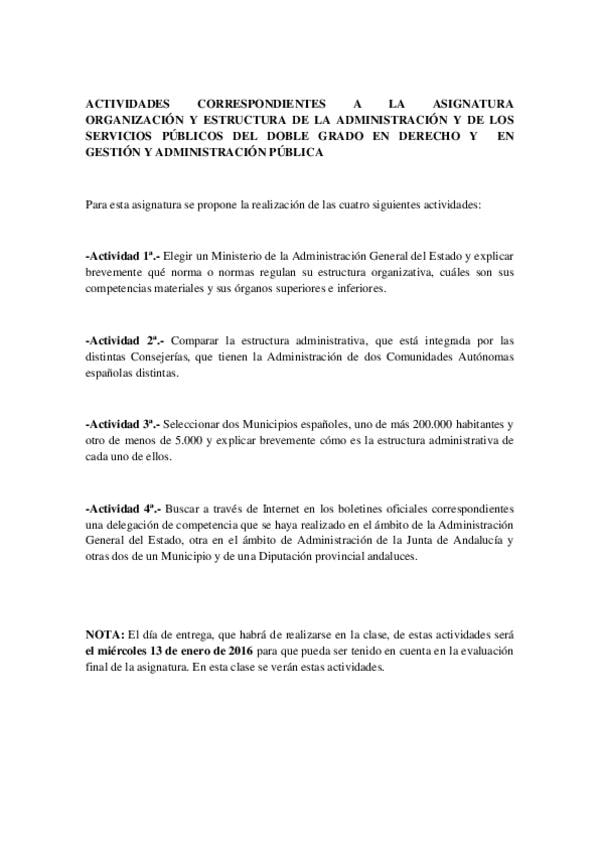 ACTIVIDADES CORRESPONDIENTES A LA ASIGNATURA ORGANIZACIÓN Y ESTRUCTURA DE LA ADMINISTRACIÓN Y DE LOS SERVICIOS PÚBLICOS DEL DOBLE GRADO EN DERECHO Y EN GESTIÓN Y ADMINISTRACIÓN PÚBLICA

Para esta asignatura se propone la realización de las cuatro siguientes actividades:

-Actividad 1ª.- Elegir un Ministerio de la Administración General del Estado y explicar brevemente qué norma o normas regulan su estructura organizativa, cuáles son sus competencias materiales y sus órganos superiores e inferiores.

-Actividad 2ª.- Comparar la estructura administrativa, que está integrada por las distintas Consejerías, que tienen la Administración de dos Comunidades Autónomas españolas distintas.

-Actividad 3ª.- Seleccionar dos Municipios españoles, uno de más 200.000 habitantes y otro de menos de 5.000 y explicar brevemente cómo es la estructura administrativa de cada uno de ellos.

-Actividad 4ª.- Buscar a través de Internet en los boletines oficiales correspondientes una delegación de competencia que se haya realizado en el ámbito de la Administración General del Estado, otra en el ámbito de Administración de la Junta de Andalucía y otras dos de un Municipio y de una Diputación provincial andaluces.

NOTA: El día de entrega, que habrá de realizarse en la clase, de estas actividades será el miércoles 13 de enero de 2016 para que pueda ser tenido en cuenta en la evaluación final de la asignatura. En esta clase se verán estas actividades.